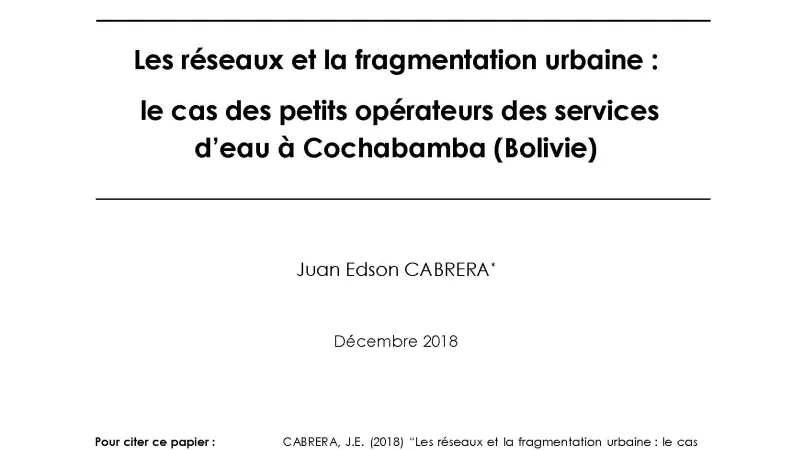 Les réseaux et la fragmentation urbaine :

le cas des petits opérateurs des services d'eau à Cochabamba (Bolivie)

Juan Edson CABRERA*

Décembre 2018

Pour citer ce papier : CABRERA, J.E. (2018) "Les réseaux et la fragmentation urbaine : le cas